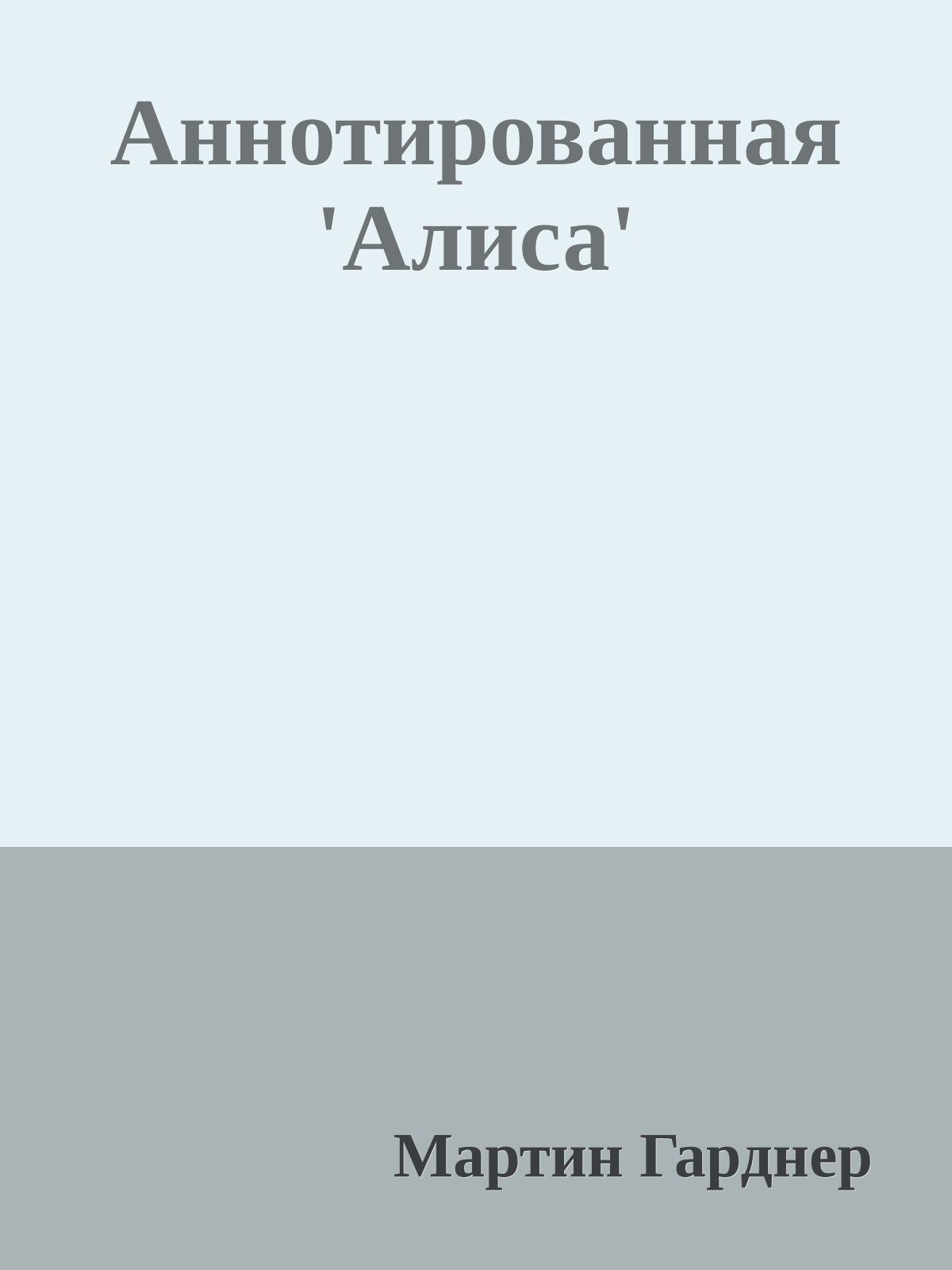 Аннотированная 'Алиса'

Мартин Гарднер